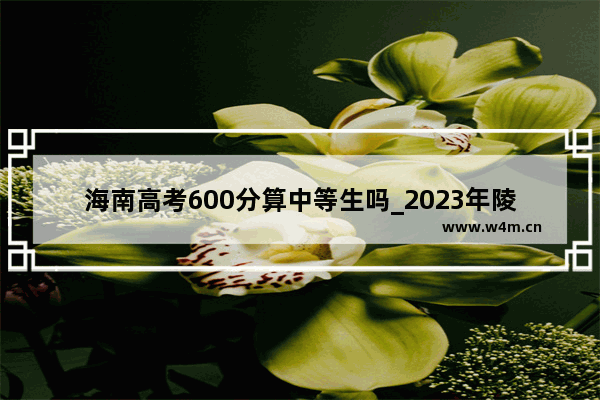 海南高考600分算中等生吗_2023年陵

www.w4m.cn